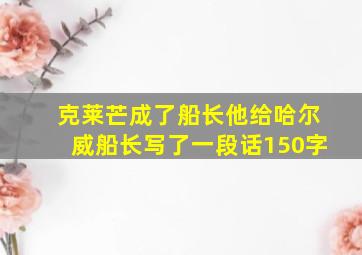 克莱芒成了船长他给哈尔威船长写了一段话150字